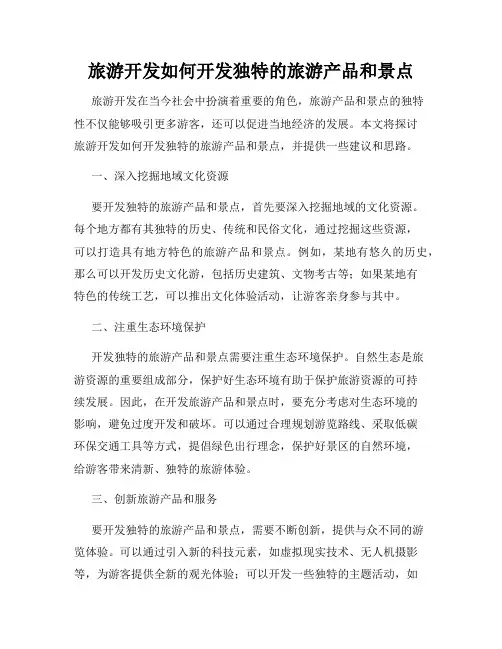 旅游开发如何开发独特的旅游产品和景点

旅游开发在当今社会中扮演着重要的角色，旅游产品和景点的独特性不仅能够吸引更多游客，还可以促进当地经济的发展。本文将探讨旅游开发如何开发独特的旅游产品和景点，并提供一些建议和思路。

一、深入挖掘地域文化资源

要开发独特的旅游产品和景点，首先要深入挖掘地域的文化资源。每个地方都有其独特的历史、传统和民俗文化，通过挖掘这些资源，可以打造具有地方特色的旅游产品和景点。例如，某地有悠久的历史，那么可以开发历史文化游，包括历史建筑、文物考古等；如果某地有特色的传统工艺，可以推出文化体验活动，让游客亲身参与其中。

二、注重生态环境保护

开发独特的旅游产品和景点需要注重生态环境保护。自然生态是旅游资源的重要组成部分，保护好生态环境有助于保护旅游资源的可持续发展。因此，在开发旅游产品和景点时，要充分考虑对生态环境的影响，避免过度开发和破坏。可以通过合理规划游览路线、采取低碳环保交通工具等方式，提倡绿色出行理念，保护好景区的自然环境，给游客带来清新、独特的旅游体验。

三、创新旅游产品和服务

要开发独特的旅游产品和景点，需要不断创新，提供与众不同的游览体验。可以通过引入新的科技元素，如虚拟现实技术、无人机摄影等，为游客提供全新的观光体验；可以开发一些独特的主题活动，如